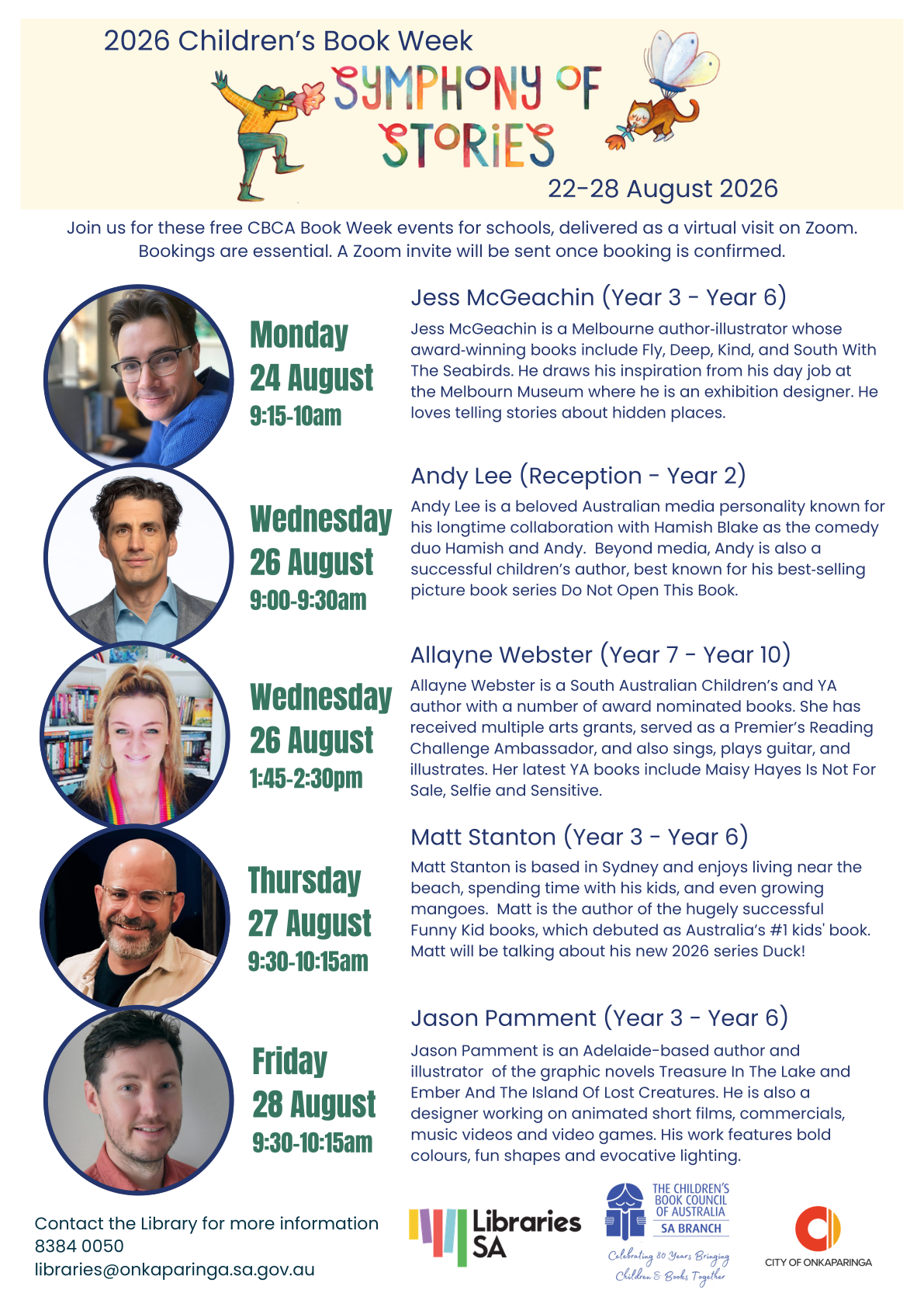 2026 Children's Book Week

SYMPHONY OF STORIES

22-28 August 2026

Join us for these free CBCA Book Week events for schools, delivered as a virtual visit on Zoom. Bookings are essential. A Zoom invite will be sent once booking is confirmed.

Monday
24 August
9:15-10am

Jess McGeachin (Year 3 - Year 6)

Jess McGeachin is a Melbourne author-illustrator whose award-winning books include Fly, Deep, Kind, and South With The Seabirds. He draws his inspiration from his day job at the Melbourn Museum where he is an exhibition designer. He loves telling stories about hidden places.

Wednesday
26 August
9:00-9:30am

Andy Lee (Reception - Year 2)

Andy Lee is a beloved Australian media personality known for his longtime collaboration with Hamish Blake as the comedy duo Hamish and Andy. Beyond media, Andy is also a successful children's author, best known for his best-selling picture book series Do Not Open This Book.

Wednesday
26 August
1:45-2:30pm

Allayne Webster (Year 7 - Year 10)

Allayne Webster is a South Australian Children's and YA author with a number of award nominated books. She has received multiple arts grants, served as a Premier's Reading Challenge Ambassador, and also sings, plays guitar, and illustrates. Her latest YA books include Maisy Hayes Is Not For Sale, Selfie and Sensitive.

Thursday
27 August
9:30-10:15am

Matt Stanton (Year 3 - Year 6)

Matt Stanton is based in Sydney and enjoys living near the beach, spending time with his kids, and even growing mangoes. Matt is the author of the hugely successful Funny Kid books, which debuted as Australia's #1 kids' book. Matt will be talking about his new 2026 series Duck!

Friday
28 August
9:30-10:15am

Jason Pamment (Year 3 - Year 6)

Jason Pamment is an Adelaide-based author and illustrator of the graphic novels Treasure In The Lake and Ember And The Island Of Lost Creatures. He is also a designer working on animated short films, commercials, music videos and video games. His work features bold colours, fun shapes and evocative lighting.

Contact the Library for more information
8384 0050
libraries@onkaparinga.sa.gov.au

Libraries SA

THE CHILDREN'S BOOK COUNCIL OF AUSTRALIA
SA BRANCH
Celebrating 80 Years Bringing Children & Books Together

CITY OF ONKAPARINGA